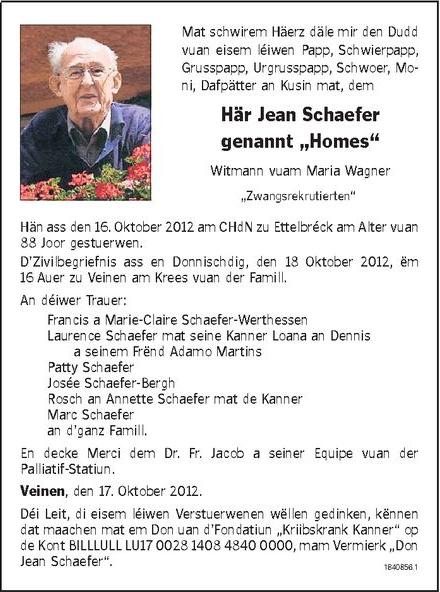 Mat schwirem Häerz däle mir den Dudd vuan eisem léiwen Papp, Schwierpapp, Grusspapp, Urgrusspapp, Schwoer, Moni, Dafpätter an Kusin mat, dem

Här Jean Schaefer
genannt „Homes“

Witmann vuam Maria Wagner

„Zwangsrekrutierten“

Hän ass den 16. Oktober 2012 am CHdN zu Ettelbréck am Alter vuan 88 Joor gestuerwen.

D'Zivilbegriefnis ass en Donnischdig, den 18 Oktober 2012, ëm 16 Auer zu Veinen am Krees vuan der Famill.

An déiwer Trauer:

Francis a Marie-Claire Schaefer-Werthessen
Laurence Schaefer mat seine Kanner Loana an Dennis
a seinem Frënd Adamo Martins
Patty Schaefer
Josée Schaefer-Bergh
Rosch an Annette Schaefer mat de Kanner
Marc Schaefer
an d'ganz Famill.

En decke Merci dem Dr. Fr. Jacob a seiner Equipe vuan der Palliatif-Statiun.

Veinen, den 17. Oktober 2012.

Déi Leit, di eisem léiwen Verstuerwenen wëllen gedinken, kënnen dat maachen mat em Don uan d'Fondatiun „Kriibskrank Kanner“ op de Kont BILLLULL LU17 0028 1408 4840 0000, mam Vermierk „Don Jean Schaefer“.

1840856.1